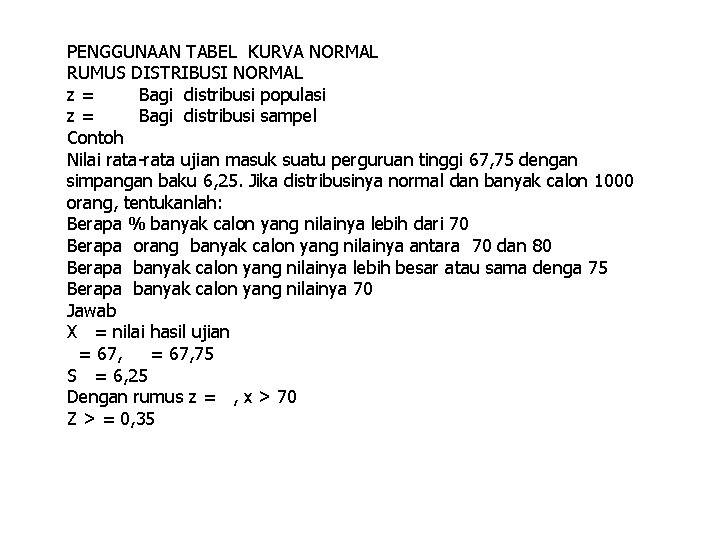 PENGGUNAAN TABEL KURVA NORMAL
RUMUS DISTRIBUSI NORMAL
z = Bagi distribusi populasi
z = Bagi distribusi sampel
Contoh
Nilai rata-rata ujian masuk suatu perguruan tinggi 67,75 dengan simpangan baku 6,25. Jika distribusinya normal dan banyak calon 1000 orang, tentukanlah:
Berapa % banyak calon yang nilainya lebih dari 70
Berapa orang banyak calon yang nilainya antara 70 dan 80
Berapa banyak calon yang nilainya lebih besar atau sama denga 75
Berapa banyak calon yang nilainya 70
Jawab
X = nilai hasil ujian
= 67, = 67,75
S = 6,25
Dengan rumus z = , x > 70
Z > = 0,35